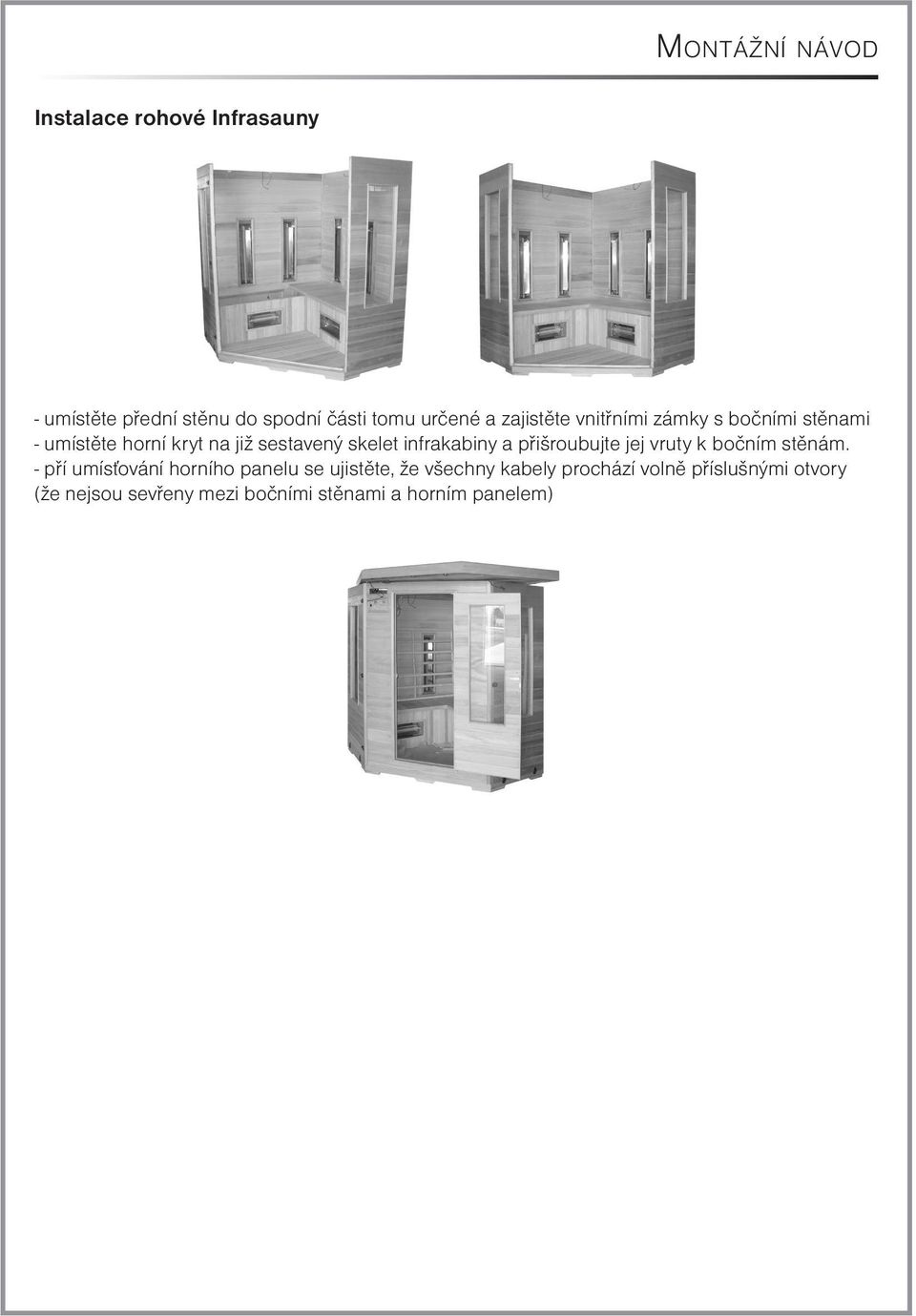 MONTÁŽNÍ NÁVOD

Instalace rohové Infrasauny

- umístěte přední stěnu do spodní části tomu určené a zajistěte vnitřními zámky s bočními stěnami
- umístěte horní kryt na již sestavený skelet infrakabiny a přišroubujte jej vruty k bočním stěnám.
- pří umísťování horního panelu se ujistěte, že všechny kabely prochází volně příslušnými otvory (že nejsou sevřeny mezi bočními stěnami a horním panelem)